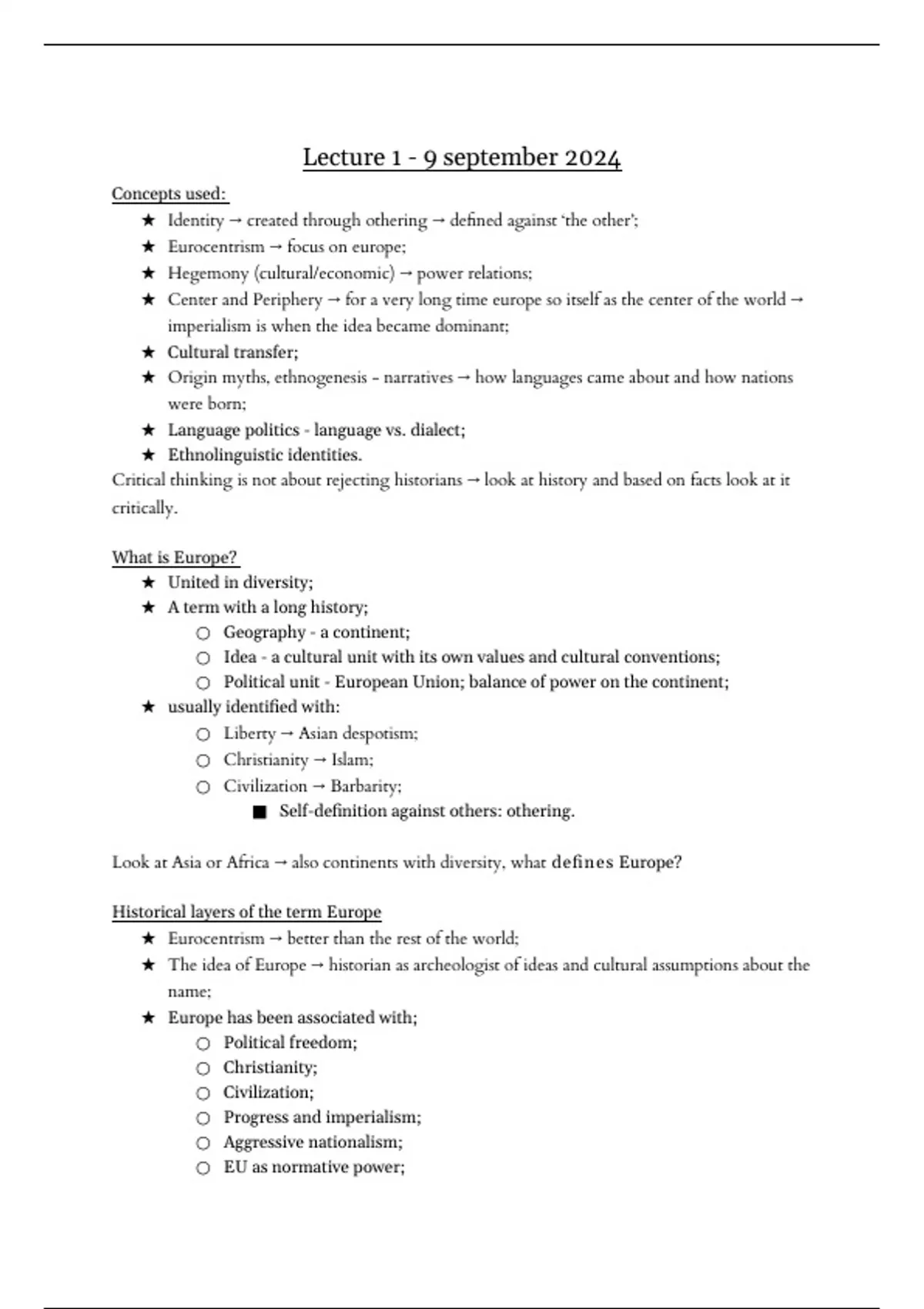 Lecture 1 - 9 september 2024

Concepts used:

★ Identity → created through othering → defined against 'the other';
★ Eurocentrism → focus on europe;
★ Hegemony (cultural/economic) → power relations;
★ Center and Periphery → for a very long time europe so itself as the center of the world → imperialism is when the idea became dominant;
★ Cultural transfer;
★ Origin myths, ethnogenesis - narratives → how languages came about and how nations were born;
★ Language politics - language vs. dialect;
★ Ethnolinguistic identities.

Critical thinking is not about rejecting historians → look at history and based on facts look at it critically.

What is Europe?

★ United in diversity;
★ A term with a long history;
  ○ Geography - a continent;
  ○ Idea - a cultural unit with its own values and cultural conventions;
  ○ Political unit - European Union; balance of power on the continent;
★ usually identified with:
  ○ Liberty → Asian despotism;
  ○ Christianity → Islam;
  ○ Civilization → Barbarity;
    ■ Self-definition against others: othering.

Look at Asia or Africa → also continents with diversity, what defines Europe?

Historical layers of the term Europe

★ Eurocentrism → better than the rest of the world;
★ The idea of Europe → historian as archeologist of ideas and cultural assumptions about the name;
★ Europe has been associated with;
  ○ Political freedom;
  ○ Christianity;
  ○ Civilization;
  ○ Progress and imperialism;
  ○ Aggressive nationalism;
  ○ EU as normative power;